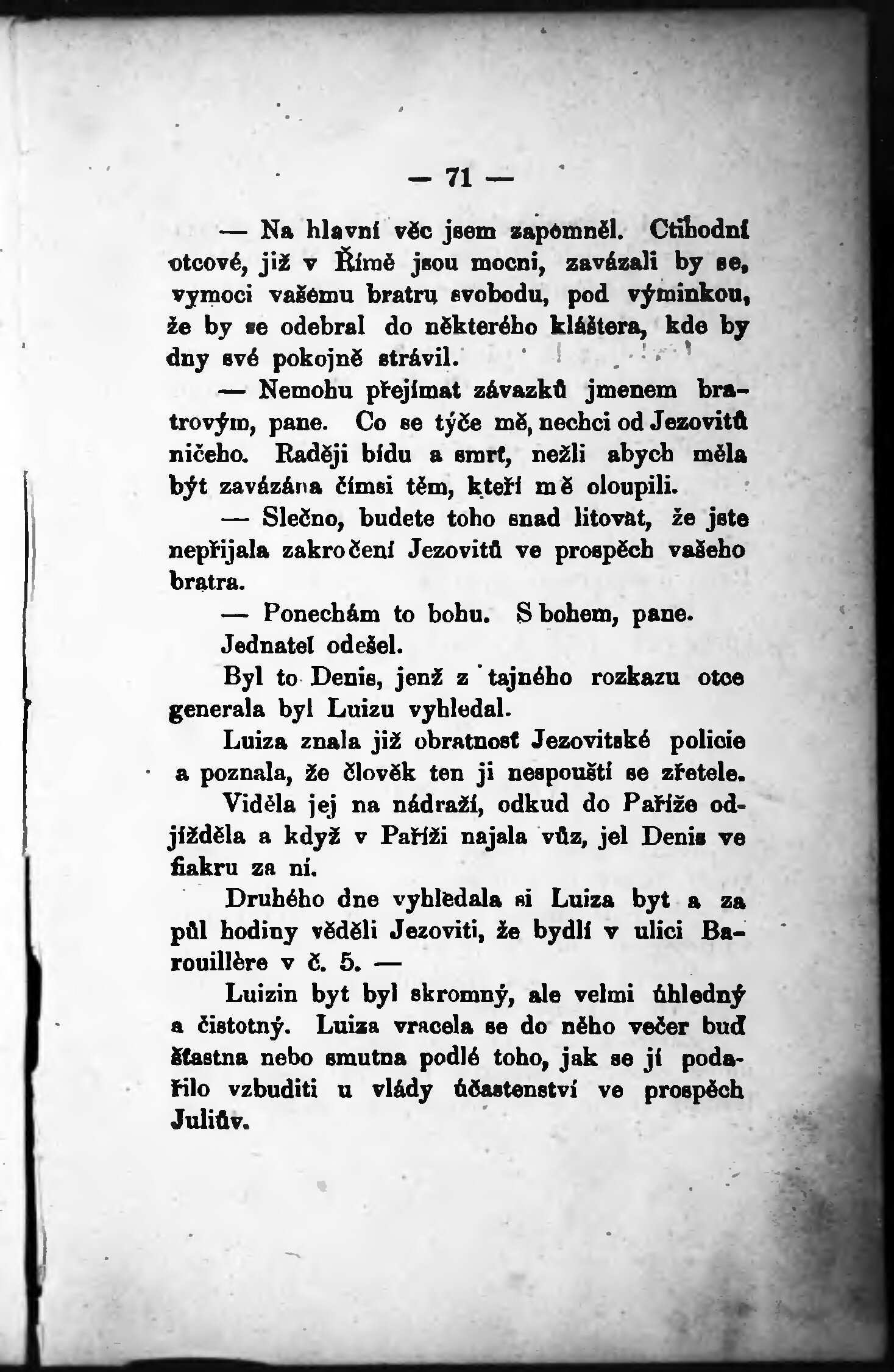 — 71 —

— Na hlavní věc jsem zapomněl. Ctihodní otcové, již v Římě jsou mocni, zavázali by se, vymoci vašemu bratru svobodu, pod výminkou, že by se odebral do některého kláštera, kde by dny své pokojně strávil.

— Nemohu přejímat závazků jmenem bratrovým, pane. Co se týče mě, nechci od Jezovitů ničeho. Raději bídu a smrť, nežli abych měla být zavázána čímsi těm, kteří mě oloupili.

— Slečno, budete toho snad litovat, že jste nepřijala zakročení Jezovitů ve prospěch vašeho bratra.

— Ponechám to bohu. S bohem, pane.

Jednatel odešel.

Byl to Denis, jenž z tajného rozkazu otce generala byl Luizu vyhledal.

Luiza znala již obratnosť Jezovitské policie a poznala, že člověk ten ji nespouští se zřetele.

Viděla jej na nádraží, odkud do Paříže odjížděla a když v Paříži najala vůz, jel Denis ve fiakru za ní.

Druhého dne vyhledala si Luiza byt a za půl hodiny věděli Jezoviti, že bydlí v ulici Barouillère v č. 5. —

Luizin byt byl skromný, ale velmi úhledný a čistotný. Luiza vracela se do něho večer buď šťastna nebo smutna podlé toho, jak se jí podařilo vzbuditi u vlády účastenství ve prospěch Juliův.